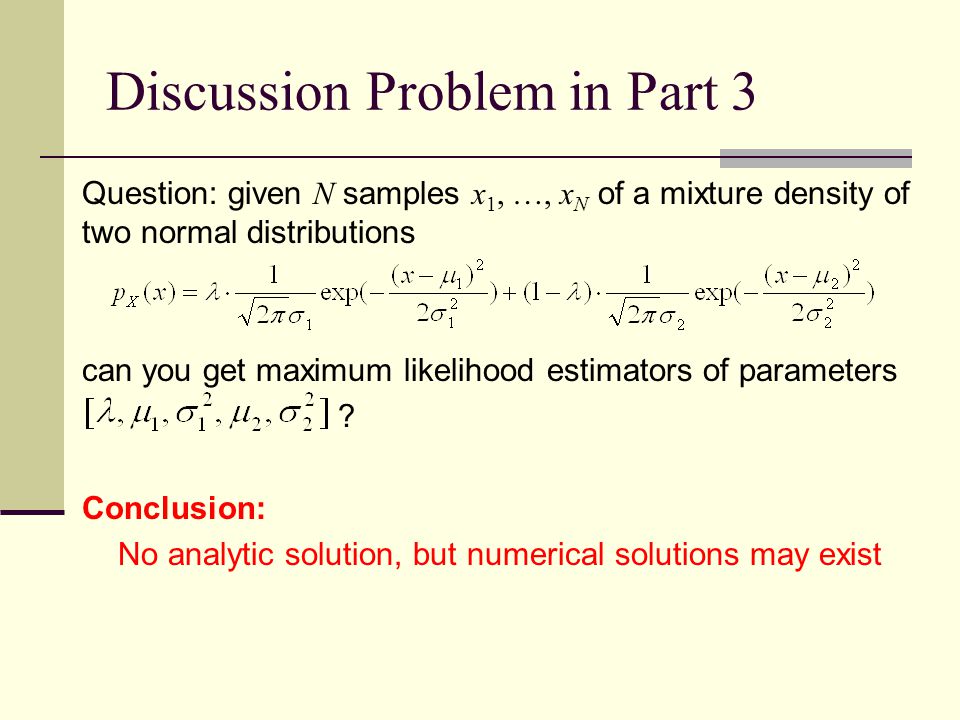 Discussion Problem in Part 3

Question: given $N$ samples $x_1, \ldots, x_N$ of a mixture density of two normal distributions

$p_X(x) = \lambda \cdot \frac{1}{\sqrt{2\pi}\sigma_1} \exp(-\frac{(x-\mu_1)^2}{2\sigma_1^2}) + (1-\lambda) \cdot \frac{1}{\sqrt{2\pi}\sigma_2} \exp(-\frac{(x-\mu_2)^2}{2\sigma_2^2})$

can you get maximum likelihood estimators of parameters $[\lambda, \mu_1, \sigma_1^2, \mu_2, \sigma_2^2]$ ?

Conclusion:

No analytic solution, but numerical solutions may exist